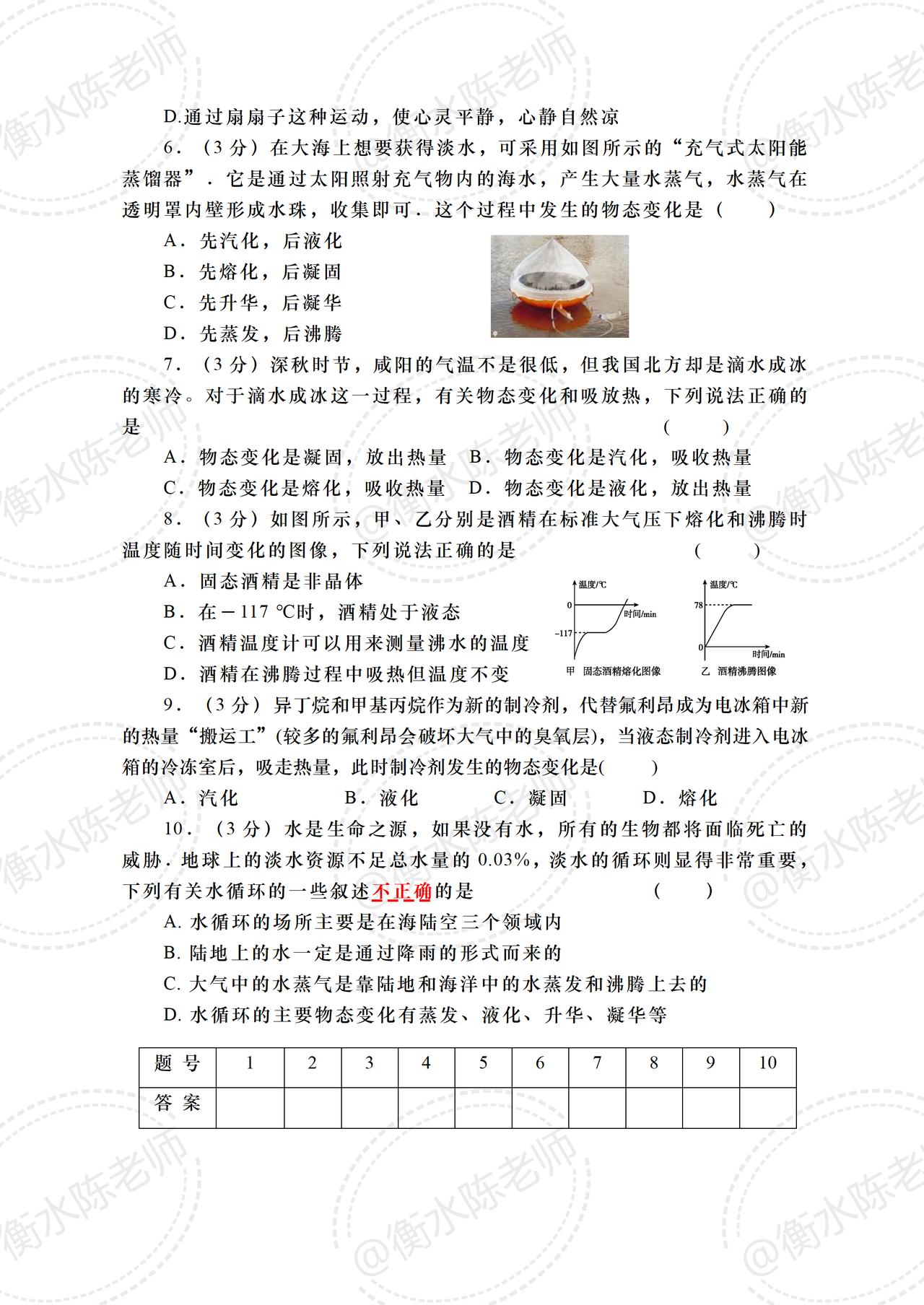 D.通过扇扇子这种运动，使心灵平静，心静自然凉

6．（3 分）在大海上想要获得淡水，可采用如图所示的“充气式太阳能蒸馏器”．它是通过太阳照射充气物内的海水，产生大量水蒸气，水蒸气在透明罩内壁形成水珠，收集即可．这个过程中发生的物态变化是（　　）

A．先汽化，后液化

B．先熔化，后凝固

C．先升华，后凝华

D．先蒸发，后沸腾

7．（3 分）深秋时节，咸阳的气温不是很低，但我国北方却是滴水成冰的寒冷。对于滴水成冰这一过程，有关物态变化和吸放热，下列说法正确的是　（　　）

A．物态变化是凝固，放出热量　B．物态变化是汽化，吸收热量

C．物态变化是熔化，吸收热量　D．物态变化是液化，放出热量

8．（3 分）如图所示，甲、乙分别是酒精在标准大气压下熔化和沸腾时温度随时间变化的图像，下列说法正确的是　（　　）

A．固态酒精是非晶体

B．在－117 ℃时，酒精处于液态

C．酒精温度计可以用来测量沸水的温度

D．酒精在沸腾过程中吸热但温度不变

温度/℃
0
时间/min
−117
甲　固态酒精熔化图像

温度/℃
78
0
时间/min
乙　酒精沸腾图像

9．（3 分）异丁烷和甲基丙烷作为新的制冷剂，代替氟利昂成为电冰箱中新的热量“搬运工”(较多的氟利昂会破坏大气中的臭氧层)，当液态制冷剂进入电冰箱的冷冻室后，吸走热量，此时制冷剂发生的物态变化是(　　)

A．汽化　　B．液化　　C．凝固　　D．熔化

10．（3 分）水是生命之源，如果没有水，所有的生物都将面临死亡的威胁．地球上的淡水资源不足总水量的 0.03%，淡水的循环则显得非常重要，下列有关水循环的一些叙述不正确的是　（　　）

A. 水循环的场所主要是在海陆空三个领域内

B. 陆地上的水一定是通过降雨的形式而来的

C. 大气中的水蒸气是靠陆地和海洋中的水蒸发和沸腾上去的

D. 水循环的主要物态变化有蒸发、液化、升华、凝华等

| 题 号 | 1 | 2 | 3 | 4 | 5 | 6 | 7 | 8 | 9 | 10 |
|---|---|---|---|---|---|---|---|---|---|---|
| 答 案 | | | | | | | | | | |

@衡水陈老师